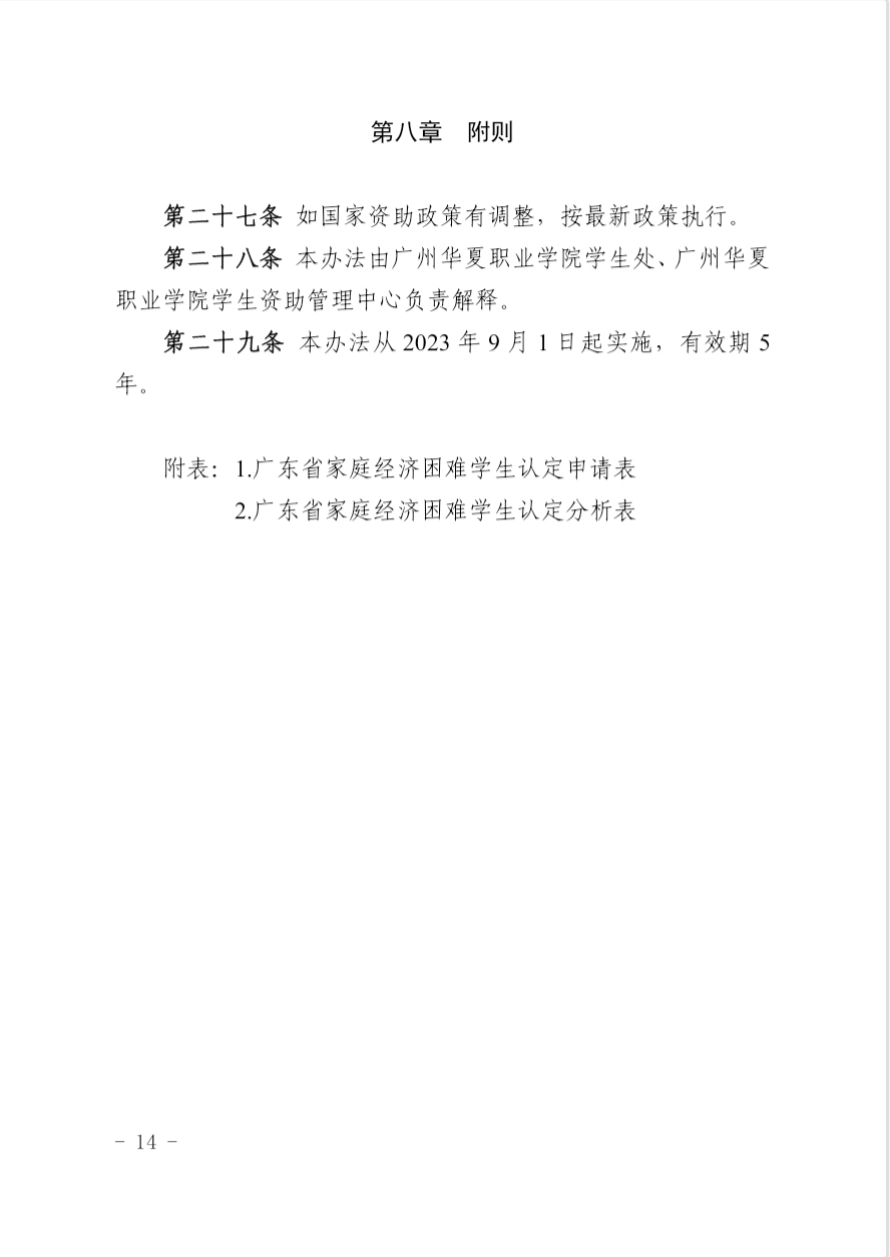 第八章　附则

第二十七条 如国家资助政策有调整，按最新政策执行。

第二十八条 本办法由广州华夏职业学院学生处、广州华夏职业学院学生资助管理中心负责解释。

第二十九条 本办法从 2023 年 9 月 1 日起实施，有效期 5 年。

附表：1.广东省家庭经济困难学生认定申请表
2.广东省家庭经济困难学生认定分析表

－ 14 －